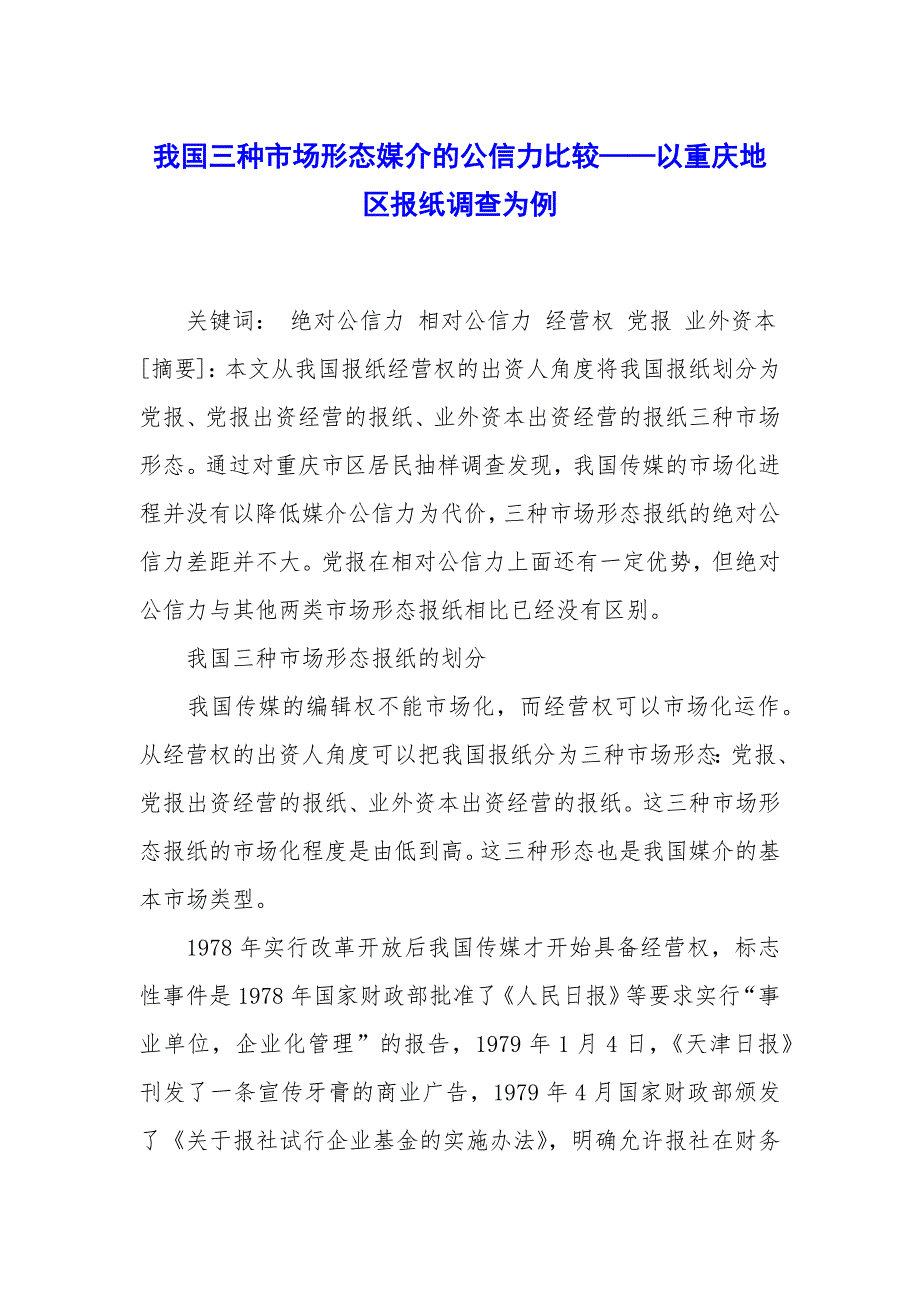 我国三种市场形态媒介的公信力比较——以重庆地区报纸调查为例

关键词： 绝对公信力 相对公信力 经营权 党报 业外资本

[摘要]：本文从我国报纸经营权的出资人角度将我国报纸划分为党报、党报出资经营的报纸、业外资本出资经营的报纸三种市场形态。通过对重庆市区居民抽样调查发现，我国传媒的市场化进程并没有以降低媒介公信力为代价，三种市场形态报纸的绝对公信力差距并不大。党报在相对公信力上面还有一定优势，但绝对公信力与其他两类市场形态报纸相比已经没有区别。

我国三种市场形态报纸的划分

我国传媒的编辑权不能市场化，而经营权可以市场化运作。从经营权的出资人角度可以把我国报纸分为三种市场形态：党报、党报出资经营的报纸、业外资本出资经营的报纸。这三种市场形态报纸的市场化程度是由低到高。这三种形态也是我国媒介的基本市场类型。

1978 年实行改革开放后我国传媒才开始具备经营权，标志性事件是 1978 年国家财政部批准了《人民日报》等要求实行“事业单位，企业化管理”的报告，1979 年 1 月 4 日，《天津日报》刊发了一条宣传牙膏的商业广告，1979 年 4 月国家财政部颁发了《关于报社试行企业基金的实施办法》，明确允许报社在财务